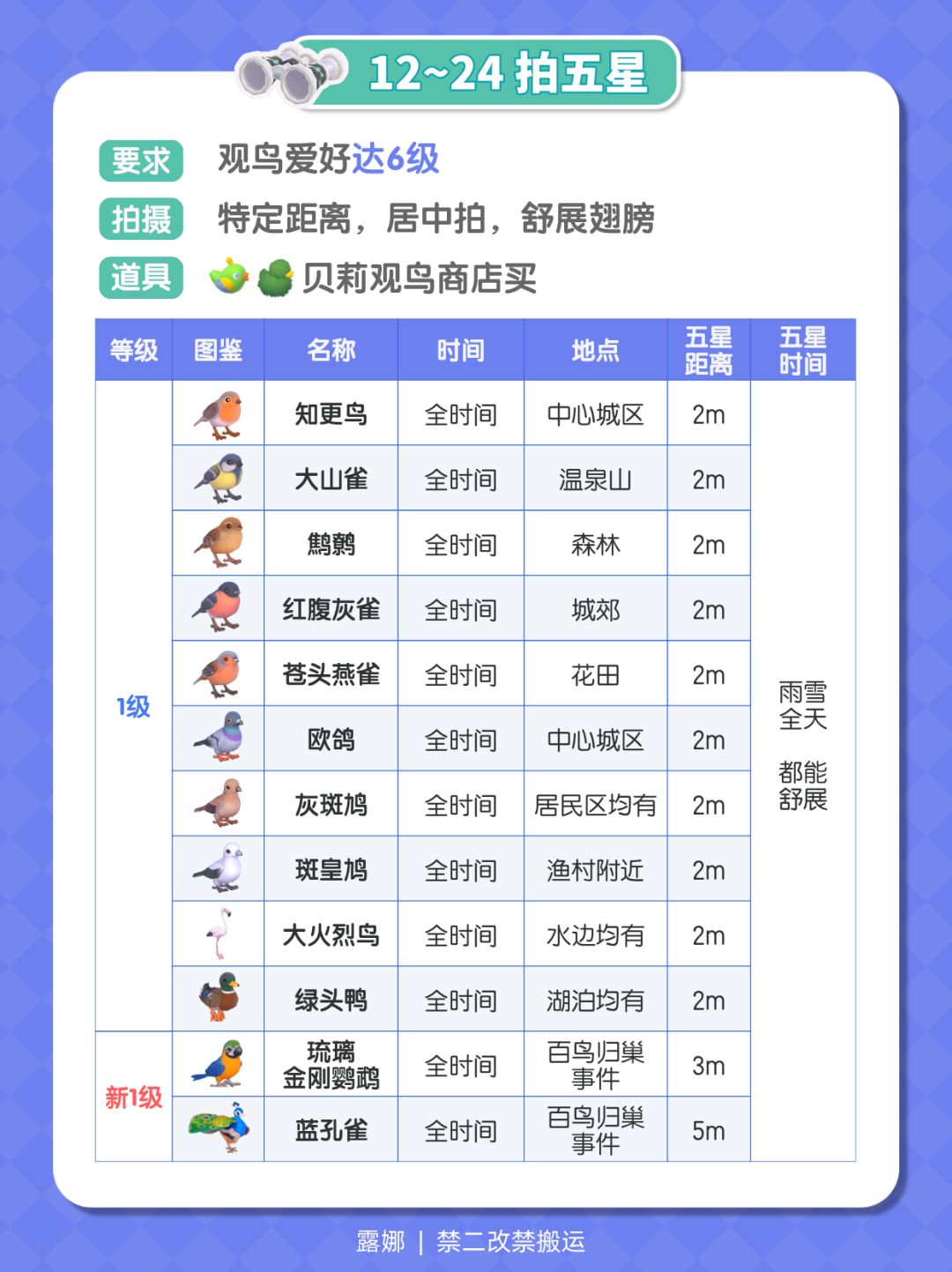 12~24 拍五星

要求　观鸟爱好达6级

拍摄　特定距离，居中拍，舒展翅膀

道具　贝莉观鸟商店买

| 等级 | 图鉴 | 名称 | 时间 | 地点 | 五星距离 | 五星时间 |
|---|---|---|---|---|---|---|
| 1级 | | 知更鸟 | 全时间 | 中心城区 | 2m | 雨雪全天 都能舒展 |
| | | 大山雀 | 全时间 | 温泉山 | 2m | |
| | | 鹪鹩 | 全时间 | 森林 | 2m | |
| | | 红腹灰雀 | 全时间 | 城郊 | 2m | |
| | | 苍头燕雀 | 全时间 | 花田 | 2m | |
| | | 欧鸽 | 全时间 | 中心城区 | 2m | |
| | | 灰斑鸠 | 全时间 | 居民区均有 | 2m | |
| | | 斑皇鸠 | 全时间 | 渔村附近 | 2m | |
| | | 大火烈鸟 | 全时间 | 水边均有 | 2m | |
| | | 绿头鸭 | 全时间 | 湖泊均有 | 2m | |
| 新1级 | | 琉璃金刚鹦鹉 | 全时间 | 百鸟归巢事件 | 3m | |
| | | 蓝孔雀 | 全时间 | 百鸟归巢事件 | 5m | |

露娜 | 禁二改禁搬运